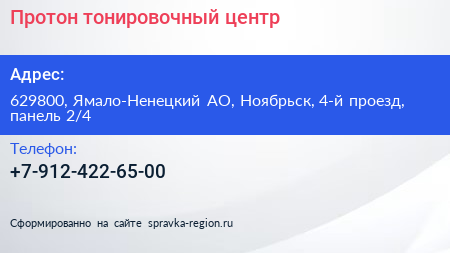 Протон тонировочный центр

Адрес:

629800, Ямало-Ненецкий АО, Ноябрьск, 4-й проезд, панель 2/4

Телефон:

+7-912-422-65-00

Сформированно на сайте spravka-region.ru